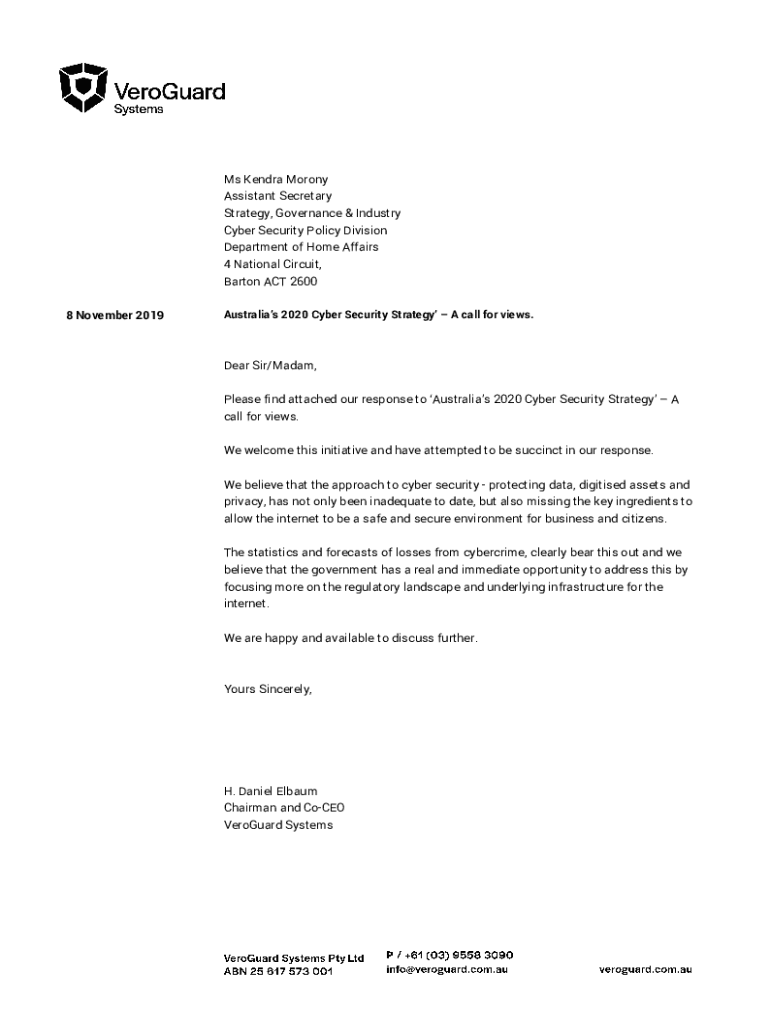 VeroGuard
Systems

Ms Kendra Morony
Assistant Secretary
Strategy, Governance & Industry
Cyber Security Policy Division
Department of Home Affairs
4 National Circuit,
Barton ACT 2600

8 November 2019

Australia's 2020 Cyber Security Strategy' – A call for views.

Dear Sir/Madam,

Please find attached our response to 'Australia's 2020 Cyber Security Strategy' – A call for views.

We welcome this initiative and have attempted to be succinct in our response.

We believe that the approach to cyber security - protecting data, digitised assets and privacy, has not only been inadequate to date, but also missing the key ingredients to allow the internet to be a safe and secure environment for business and citizens.

The statistics and forecasts of losses from cybercrime, clearly bear this out and we believe that the government has a real and immediate opportunity to address this by focusing more on the regulatory landscape and underlying infrastructure for the internet.

We are happy and available to discuss further.

Yours Sincerely,

H. Daniel Elbaum
Chairman and Co-CEO
VeroGuard Systems

VeroGuard Systems Pty Ltd
ABN 25 617 573 001

P / +61 (03) 9558 3090
info@veroguard.com.au

veroguard.com.au